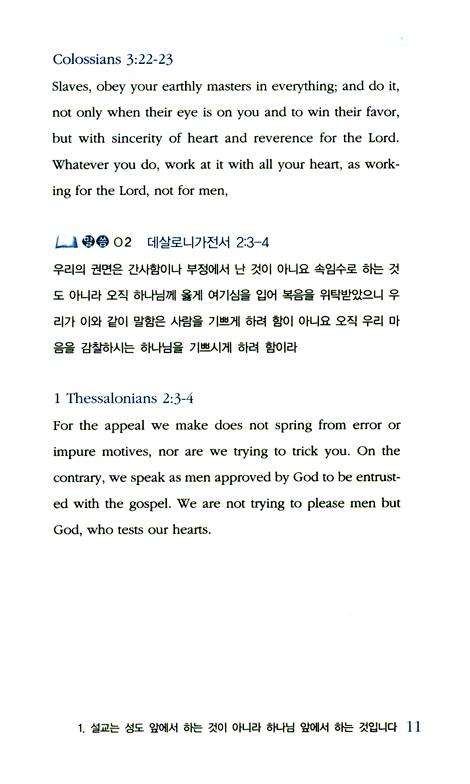 Colossians 3:22-23
Slaves, obey your earthly masters in everything; and do it, not only when their eye is on you and to win their favor, but with sincerity of heart and reverence for the Lord. Whatever you do, work at it with all your heart, as working for the Lord, not for men,

말씀 02 데살로니가전서 2:3-4
우리의 권면은 간사함이나 부정에서 난 것이 아니요 속임수로 하는 것도 아니라 오직 하나님께 옳게 여기심을 입어 복음을 위탁받았으니 우리가 이와 같이 말함은 사람을 기쁘게 하려 함이 아니요 오직 우리 마음을 감찰하시는 하나님을 기쁘시게 하려 함이라

1 Thessalonians 2:3-4
For the appeal we make does not spring from error or impure motives, nor are we trying to trick you. On the contrary, we speak as men approved by God to be entrusted with the gospel. We are not trying to please men but God, who tests our hearts.

1. 설교는 성도 앞에서 하는 것이 아니라 하나님 앞에서 하는 것입니다 11